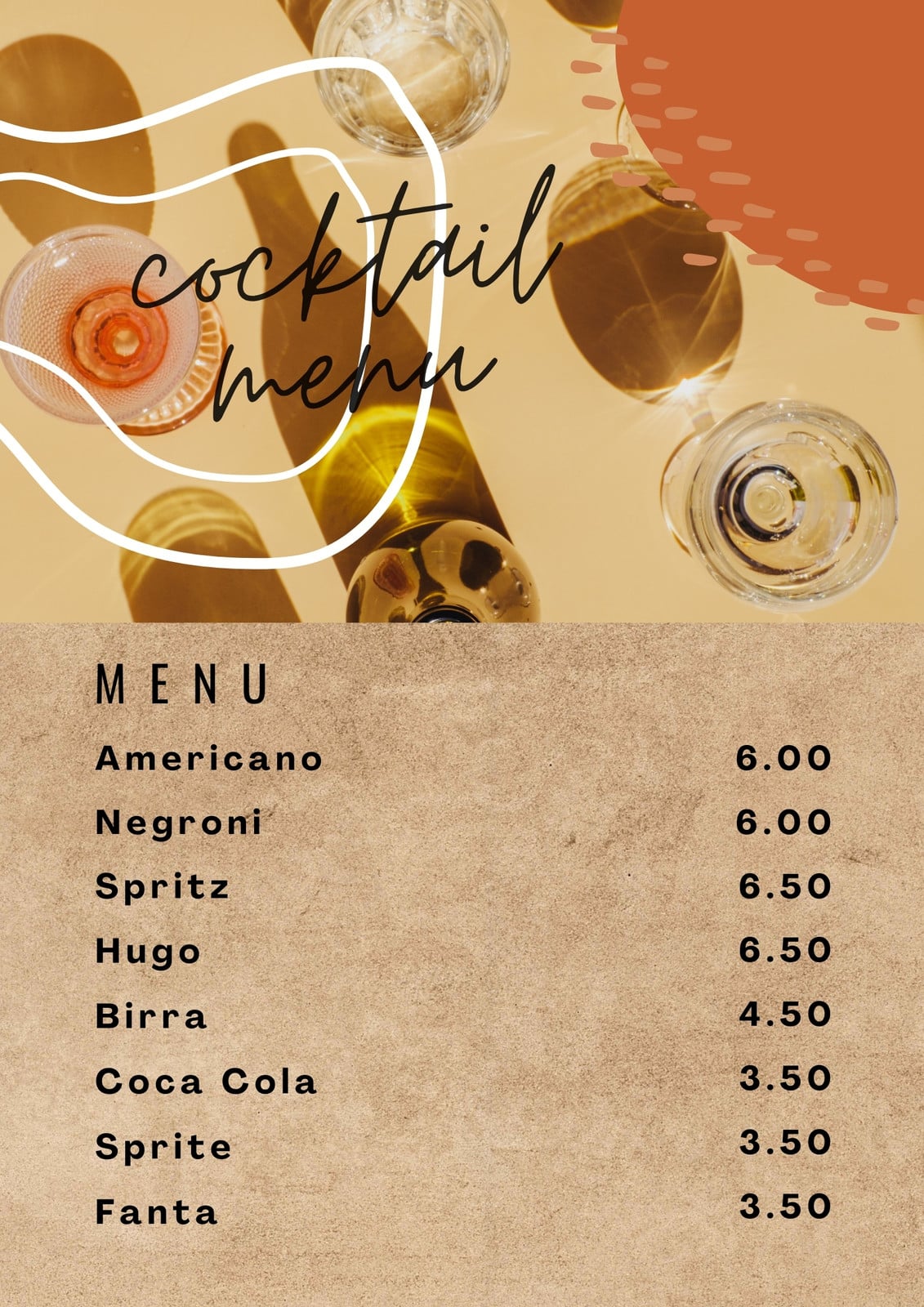 cocktail
menu

MENU

Americano 6.00
Negroni 6.00
Spritz 6.50
Hugo 6.50
Birra 4.50
Coca Cola 3.50
Sprite 3.50
Fanta 3.50